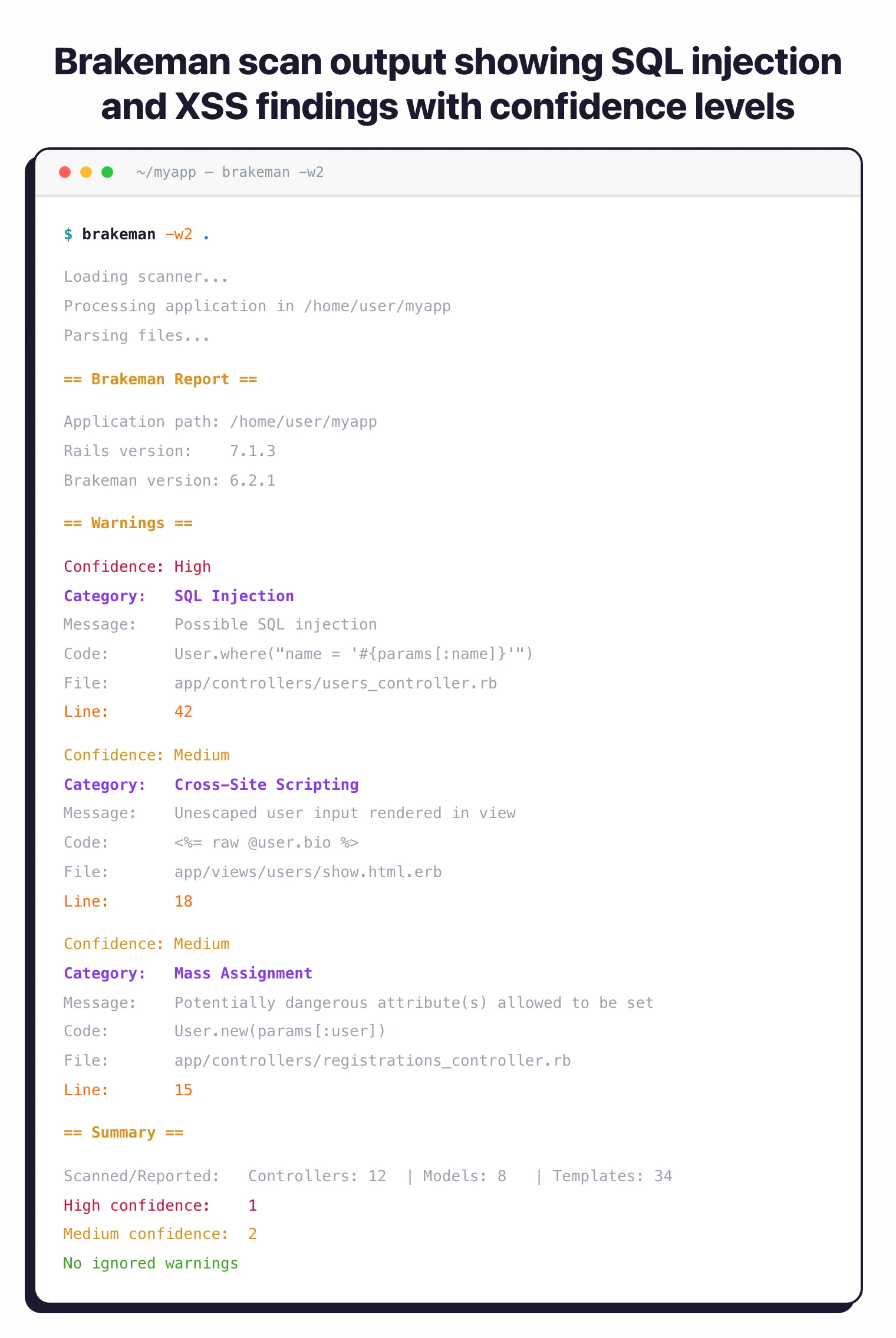 Brakeman scan output showing SQL injection and XSS findings with confidence levels

~/myapp — brakeman -w2

$ brakeman -w2 .

Loading scanner...
Processing application in /home/user/myapp
Parsing files...

== Brakeman Report ==

Application path: /home/user/myapp
Rails version: 7.1.3
Brakeman version: 6.2.1

== Warnings ==

Confidence: High
Category: SQL Injection
Message: Possible SQL injection
Code: User.where("name = '#{params[:name]}'")
File: app/controllers/users_controller.rb
Line: 42

Confidence: Medium
Category: Cross-Site Scripting
Message: Unescaped user input rendered in view
Code: <%= raw @user.bio %>
File: app/views/users/show.html.erb
Line: 18

Confidence: Medium
Category: Mass Assignment
Message: Potentially dangerous attribute(s) allowed to be set
Code: User.new(params[:user])
File: app/controllers/registrations_controller.rb
Line: 15

== Summary ==

Scanned/Reported: Controllers: 12 | Models: 8 | Templates: 34
High confidence: 1
Medium confidence: 2
No ignored warnings